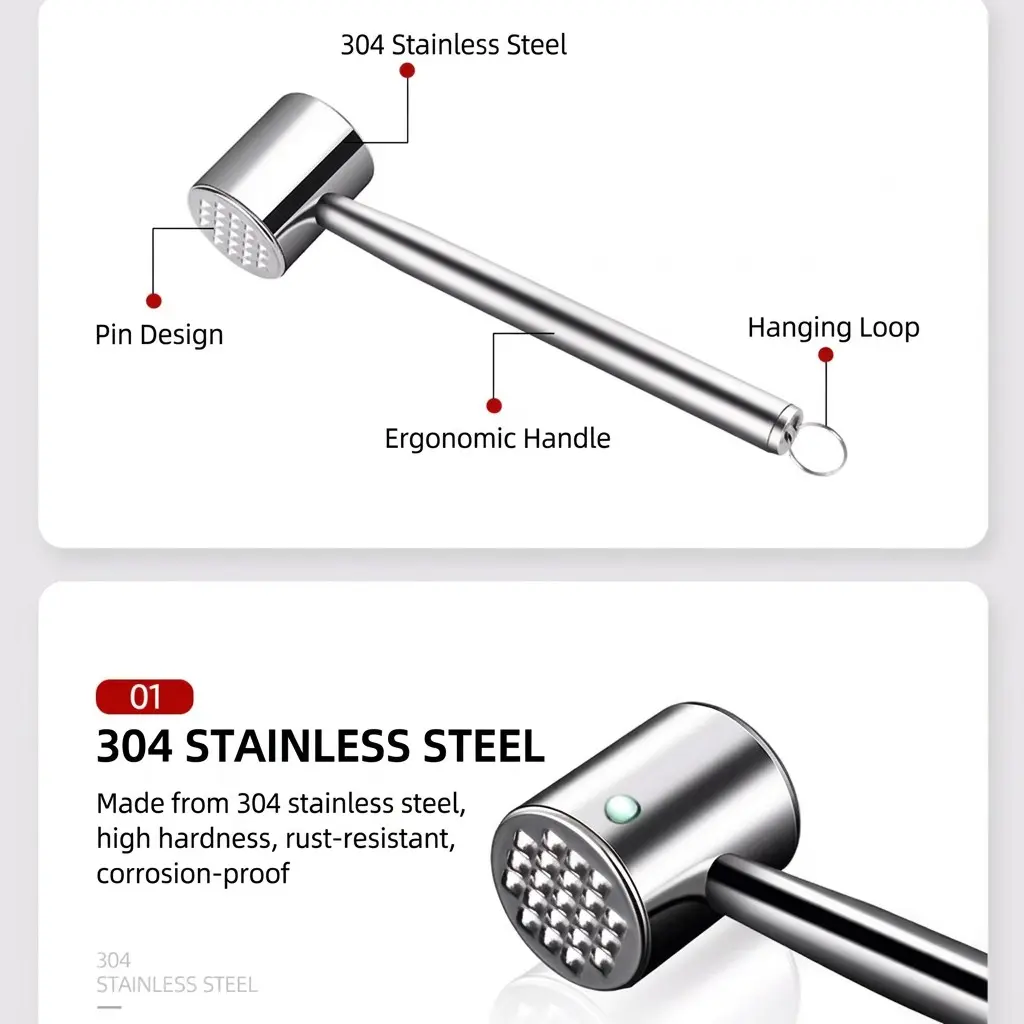 304 Stainless Steel

Pin Design

Hanging Loop

Ergonomic Handle

01

304 STAINLESS STEEL

Made from 304 stainless steel, high hardness, rust-resistant, corrosion-proof

304
STAINLESS STEEL